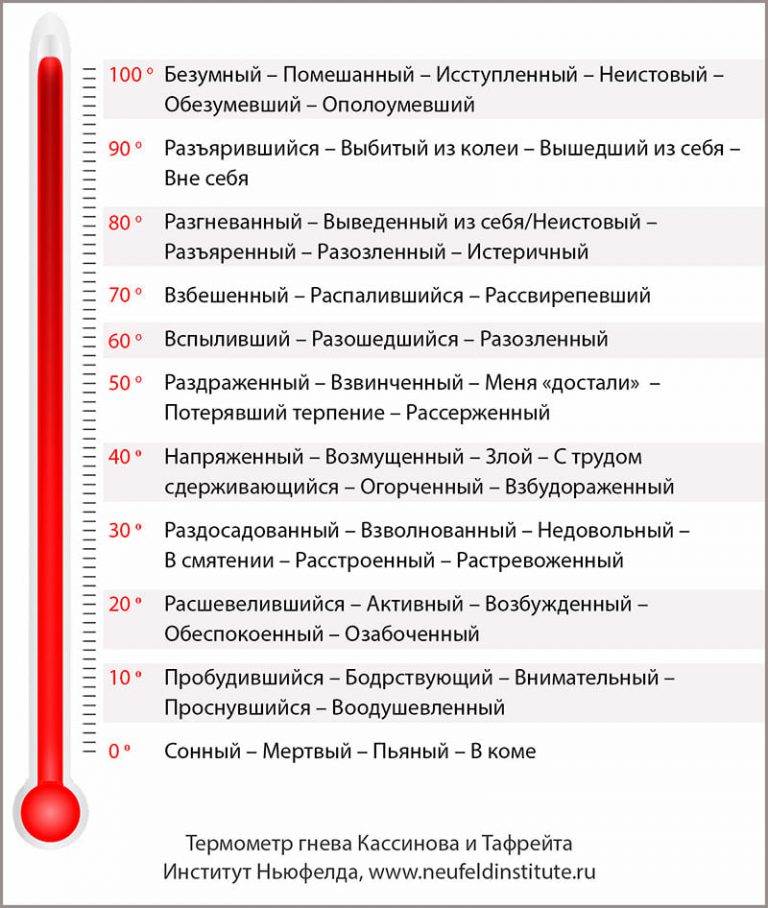 100 ° Безумный – Помешанный – Исступленный – Неистовый – Обезумевший – Ополоумевший

90 ° Разъярившийся – Выбитый из колеи – Вышедший из себя – Вне себя

80 ° Разгневанный – Выведенный из себя/Неистовый – Разъяренный – Разозленный – Истеричный

70 ° Взбешенный – Распалившийся – Рассвирепевший

60 ° Вспыливший – Разошедшийся – Разозленный

50 ° Раздраженный – Взвинченный – Меня «достали» – Потерявший терпение – Рассерженный

40 ° Напряженный – Возмущенный – Злой – С трудом сдерживающийся – Огорченный – Взбудораженный

30 ° Раздосадованный – Взволнованный – Недовольный – В смятении – Расстроенный – Растревоженный

20 ° Расшевелившийся – Активный – Возбужденный – Обеспокоенный – Озабоченный

10 ° Пробудившийся – Бодрствующий – Внимательный – Проснувшийся – Воодушевленный

0 ° Сонный – Мертвый – Пьяный – В коме

Термометр гнева Кассинова и Тафрейта
Институт Ньюфелда, www.neufeldinstitute.ru